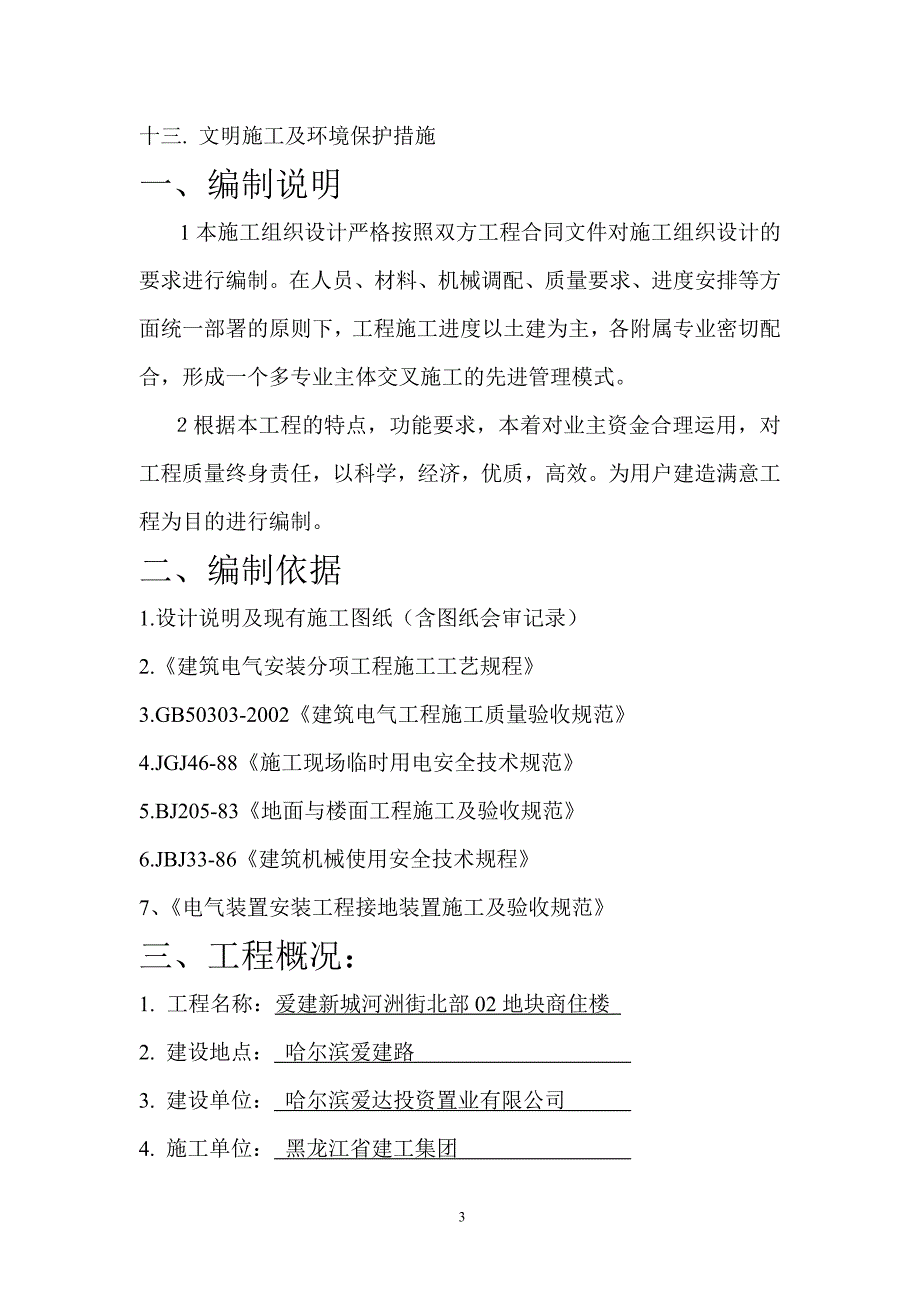 十三. 文明施工及环境保护措施

一、编制说明

1 本施工组织设计严格按照双方工程合同文件对施工组织设计的要求进行编制。在人员、材料、机械调配、质量要求、进度安排等方面统一部署的原则下，工程施工进度以土建为主，各附属专业密切配合，形成一个多专业主体交叉施工的先进管理模式。

2 根据本工程的特点，功能要求，本着对业主资金合理运用，对工程质量终身责任，以科学，经济，优质，高效。为用户建造满意工程为目的进行编制。

二、编制依据

1.设计说明及现有施工图纸（含图纸会审记录）

2.《建筑电气安装分项工程施工工艺规程》

3.GB50303-2002《建筑电气工程施工质量验收规范》

4.JGJ46-88《施工现场临时用电安全技术规范》

5.BJ205-83《地面与楼面工程施工及验收规范》

6.JBJ33-86《建筑机械使用安全技术规程》

7、《电气装置安装工程接地装置施工及验收规范》

三、工程概况：

1. 工程名称：爱建新城河洲街北部 02 地块商住楼

2. 建设地点：哈尔滨爱建路

3. 建设单位：哈尔滨爱达投资置业有限公司

4. 施工单位：黑龙江省建工集团

3